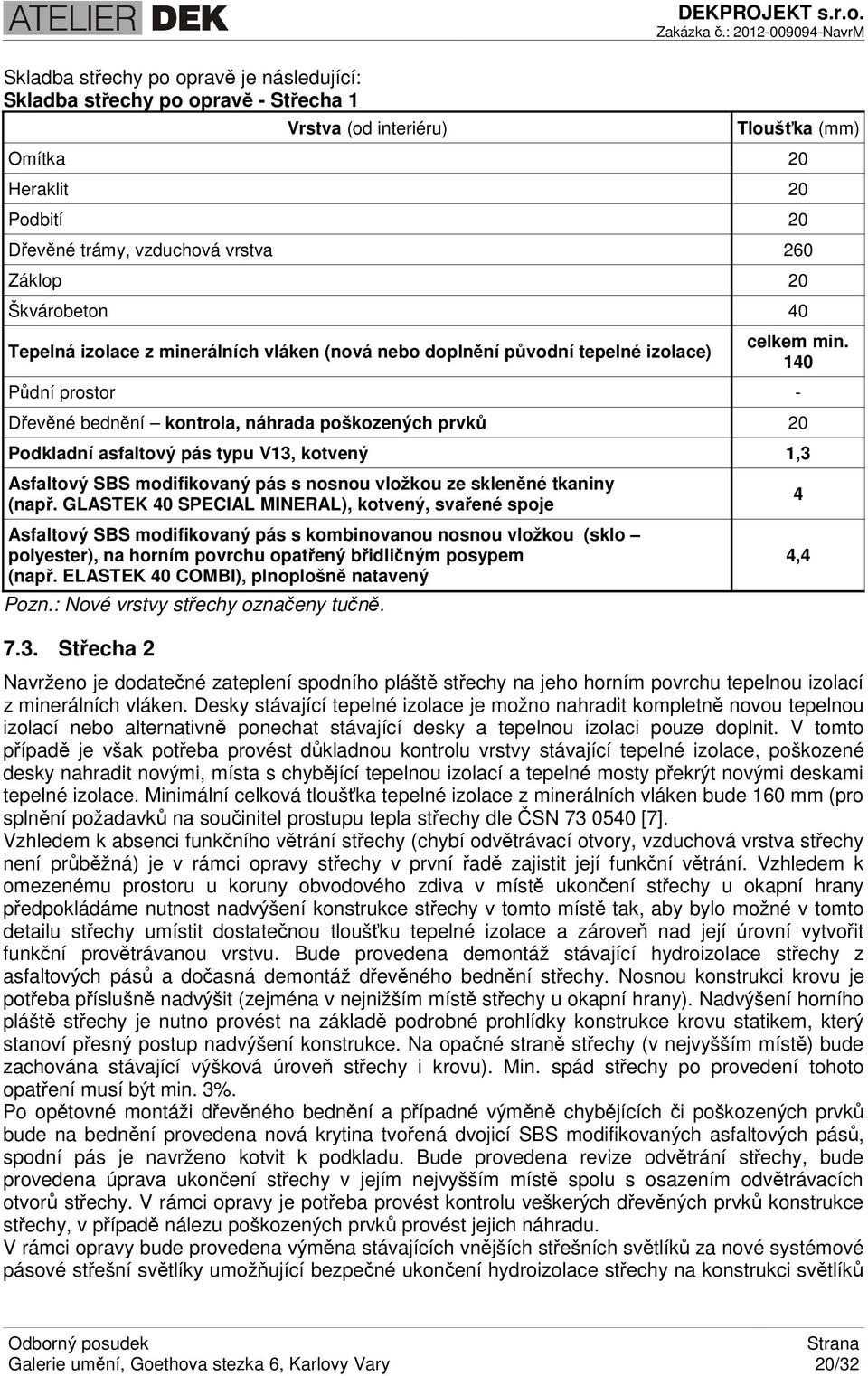 ATELIER DEK

DEKPROJEKT s.r.o.
Zakázka č.: 2012-009094-NavrM

Skladba střechy po opravě je následující:
Skladba střechy po opravě - Střecha 1

| Vrstva (od interiéru) | Tloušťka (mm) |
|---|---|
| Omítka | 20 |
| Heraklit | 20 |
| Podbití | 20 |
| Dřevěné trámy, vzduchová vrstva | 260 |
| Záklop | 20 |
| Škvárobeton | 40 |
| Tepelná izolace z minerálních vláken (nová nebo doplnění původní tepelné izolace) | celkem min. 140 |
| Půdní prostor | - |
| Dřevěné bednění – kontrola, náhrada poškozených prvků | 20 |
| Podkladní asfaltový pás typu V13, kotvený | 1,3 |
| Asfaltový SBS modifikovaný pás s nosnou vložkou ze skleněné tkaniny (např. GLASTEK 40 SPECIAL MINERAL), kotvený, svařené spoje | 4 |
| Asfaltový SBS modifikovaný pás s kombinovanou nosnou vložkou (sklo – polyester), na horním povrchu opatřený břidličným posypem (např. ELASTEK 40 COMBI), plnoplošně natavený | 4,4 |

Pozn.: Nové vrstvy střechy označeny tučně.

7.3. Střecha 2

Navrženo je dodatečné zateplení spodního pláště střechy na jeho horním povrchu tepelnou izolací z minerálních vláken. Desky stávající tepelné izolace je možno nahradit kompletně novou tepelnou izolací nebo alternativně ponechat stávající desky a tepelnou izolaci pouze doplnit. V tomto případě je však potřeba provést důkladnou kontrolu vrstvy stávající tepelné izolace, poškozené desky nahradit novými, místa s chybějící tepelnou izolací a tepelné mosty překrýt novými deskami tepelné izolace. Minimální celková tloušťka tepelné izolace z minerálních vláken bude 160 mm (pro splnění požadavků na součinitel prostupu tepla střechy dle ČSN 73 0540 [7].
Vzhledem k absenci funkčního větrání střechy (chybí odvětrávací otvory, vzduchová vrstva střechy není průběžná) je v rámci opravy střechy v první řadě zajistit její funkční větrání. Vzhledem k omezenému prostoru u koruny obvodového zdiva v místě ukončení střechy u okapní hrany předpokládáme nutnost nadvýšení konstrukce střechy v tomto místě tak, aby bylo možné v tomto detailu střechy umístit dostatečnou tloušťku tepelné izolace a zároveň nad její úrovní vytvořit funkční provětrávanou vrstvu. Bude provedena demontáž stávající hydroizolace střechy z asfaltových pásů a dočasná demontáž dřevěného bednění střechy. Nosnou konstrukci krovu je potřeba příslušně nadvýšit (zejména v nejnižším místě střechy u okapní hrany). Nadvýšení horního pláště střechy je nutno provést na základě podrobné prohlídky konstrukce krovu statikem, který stanoví přesný postup nadvýšení konstrukce. Na opačné straně střechy (v nejvyšším místě) bude zachována stávající výšková úroveň střechy i krovu). Min. spád střechy po provedení tohoto opatření musí být min. 3%.
Po opětovné montáži dřevěného bednění a případné výměně chybějících či poškozených prvků bude na bednění provedena nová krytina tvořená dvojicí SBS modifikovaných asfaltových pásů, spodní pás je navrženo kotvit k podkladu. Bude provedena revize odvětrání střechy, bude provedena úprava ukončení střechy v jejím nejvyšším místě spolu s osazením odvětrávacích otvorů střechy. V rámci opravy je potřeba provést kontrolu veškerých dřevěných prvků konstrukce střechy, v případě nálezu poškozených prvků provést jejich náhradu.
V rámci opravy bude provedena výměna stávajících vnějších střešních světlíků za nové systémové pásové střešní světlíky umožňující bezpečné ukončení hydroizolace střechy na konstrukci světlíků

Odborný posudek
Galerie umění, Goethova stezka 6, Karlovy Vary

Strana
20/32